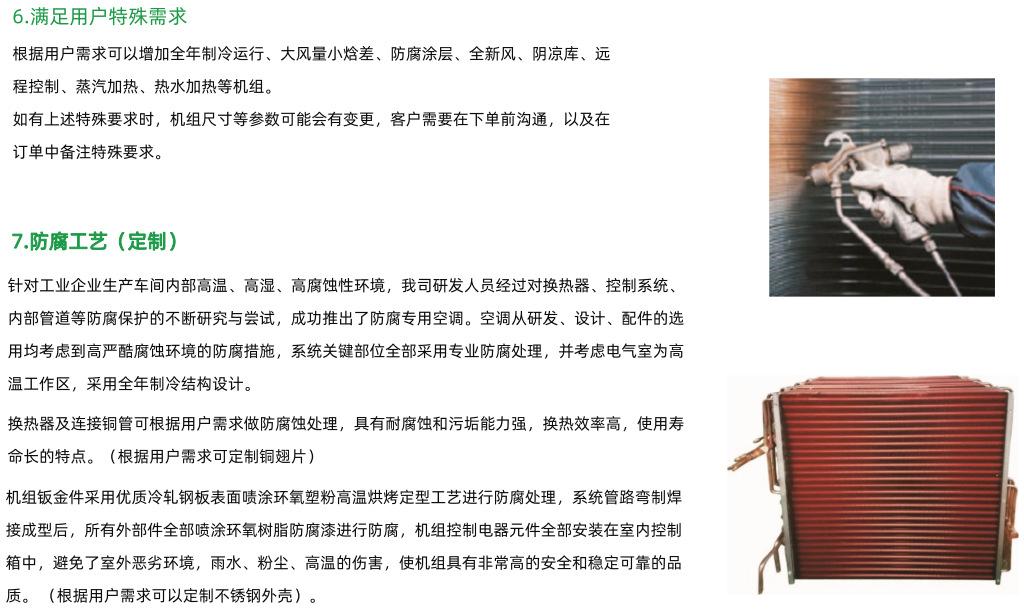 6.满足用户特殊需求

根据用户需求可以增加全年制冷运行、大风量小焓差、防腐涂层、全新风、阴凉库、远程控制、蒸汽加热、热水加热等机组。

如有上述特殊要求时，机组尺寸等参数可能会有变更，客户需要在下单前沟通，以及在订单中备注特殊要求。

7.防腐工艺（定制）

针对工业企业生产车间内部高温、高湿、高腐蚀性环境，我司研发人员经过对换热器、控制系统、内部管道等防腐保护的不断研究与尝试，成功推出了防腐专用空调。空调从研发、设计、配件的选用均考虑到高严酷腐蚀环境的防腐措施，系统关键部位全部采用专业防腐处理，并考虑电气室为高温工作区，采用全年制冷结构设计。

换热器及连接铜管可根据用户需求做防腐蚀处理，具有耐腐蚀和污垢能力强，换热效率高，使用寿命长的特点。（根据用户需求可定制铜翅片）

机组钣金件采用优质冷轧钢板表面喷涂环氧塑粉高温烘烤定型工艺进行防腐处理，系统管路弯制焊接成型后，所有外部件全部喷涂环氧树脂防腐漆进行防腐，机组控制电器元件全部安装在室内控制箱中，避免了室外恶劣环境，雨水、粉尘、高温的伤害，使机组具有非常高的安全和稳定可靠的品质。（根据用户需求可以定制不锈钢外壳）。